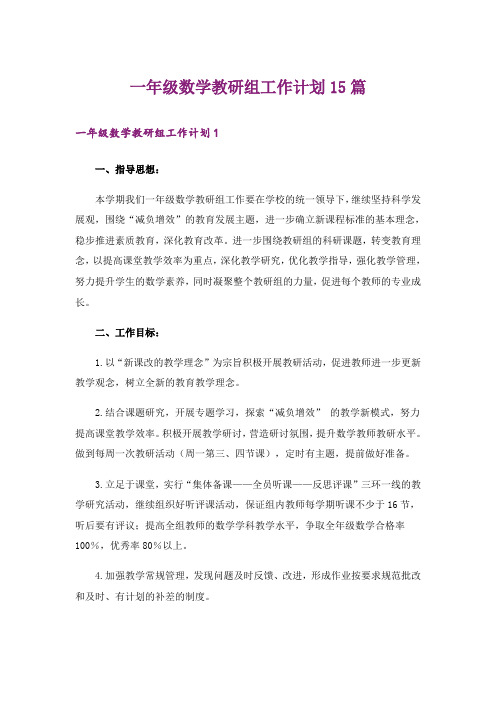 一年级数学教研组工作计划15篇

一年级数学教研组工作计划1

一、指导思想：

本学期我们一年级数学教研组工作要在学校的统一领导下，继续坚持科学发展观，围绕“减负增效”的教育发展主题，进一步确立新课程标准的基本理念，稳步推进素质教育，深化教育改革。进一步围绕教研组的科研课题，转变教育理念，以提高课堂教学效率为重点，深化教学研究，优化教学指导，强化教学管理，努力提升学生的数学素养，同时凝聚整个教研组的力量，促进每个教师的专业成长。

二、工作目标：

1.以“新课改的教学理念”为宗旨积极开展教研活动，促进教师进一步更新教学观念，树立全新的教育教学理念。

2.结合课题研究，开展专题学习，探索“减负增效” 的教学新模式，努力提高课堂教学效率。积极开展教学研讨，营造研讨氛围，提升数学教师教研水平。做到每周一次教研活动（周一第三、四节课），定时有主题，提前做好准备。

3.立足于课堂，实行“集体备课——全员听课——反思评课”三环一线的教学研究活动，继续组织好听评课活动，保证组内教师每学期听课不少于16节，听后要有评议；提高全组教师的数学学科教学水平，争取全年级数学合格率100%，优秀率80%以上。

4.加强教学常规管理，发现问题及时反馈、改进，形成作业按要求规范批改和及时、有计划的补差的制度。